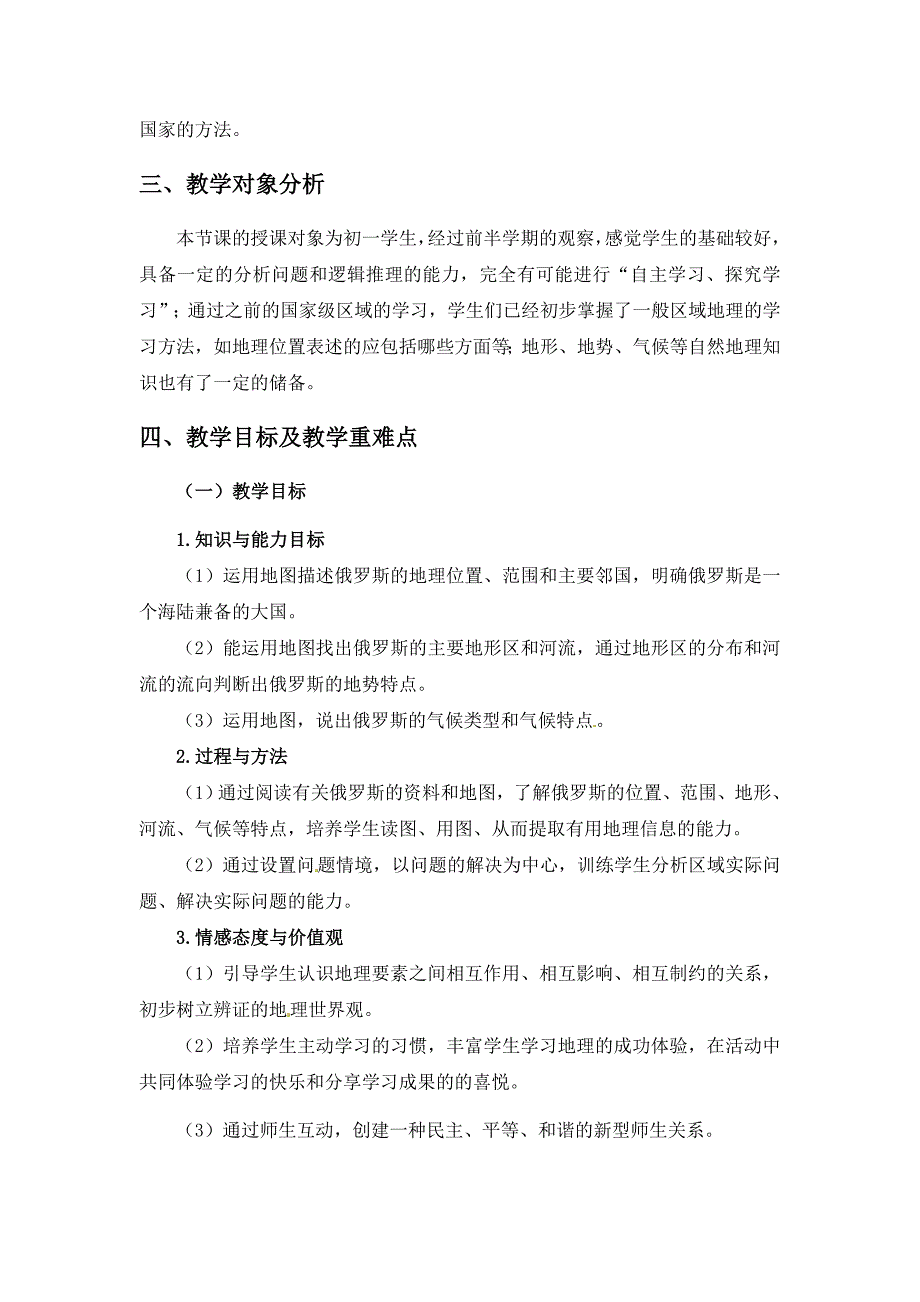 国家的方法。

三、教学对象分析

本节课的授课对象为初一学生，经过前半学期的观察，感觉学生的基础较好，具备一定的分析问题和逻辑推理的能力，完全有可能进行“自主学习、探究学习”；通过之前的国家级区域的学习，学生们已经初步掌握了一般区域地理的学习方法，如地理位置表述的应包括哪些方面等；地形、地势、气候等自然地理知识也有了一定的储备。

四、教学目标及教学重难点

（一）教学目标

1.知识与能力目标

（1）运用地图描述俄罗斯的地理位置、范围和主要邻国，明确俄罗斯是一个海陆兼备的大国。

（2）能运用地图找出俄罗斯的主要地形区和河流，通过地形区的分布和河流的流向判断出俄罗斯的地势特点。

（3）运用地图，说出俄罗斯的气候类型和气候特点。

2.过程与方法

（1）通过阅读有关俄罗斯的资料和地图，了解俄罗斯的位置、范围、地形、河流、气候等特点，培养学生读图、用图、从而提取有用地理信息的能力。

（2）通过设置问题情境，以问题的解决为中心，训练学生分析区域实际问题、解决实际问题的能力。

3.情感态度与价值观

（1）引导学生认识地理要素之间相互作用、相互影响、相互制约的关系，初步树立辨证的地理世界观。

（2）培养学生主动学习的习惯，丰富学生学习地理的成功体验，在活动中共同体验学习的快乐和分享学习成果的的喜悦。

（3）通过师生互动，创建一种民主、平等、和谐的新型师生关系。